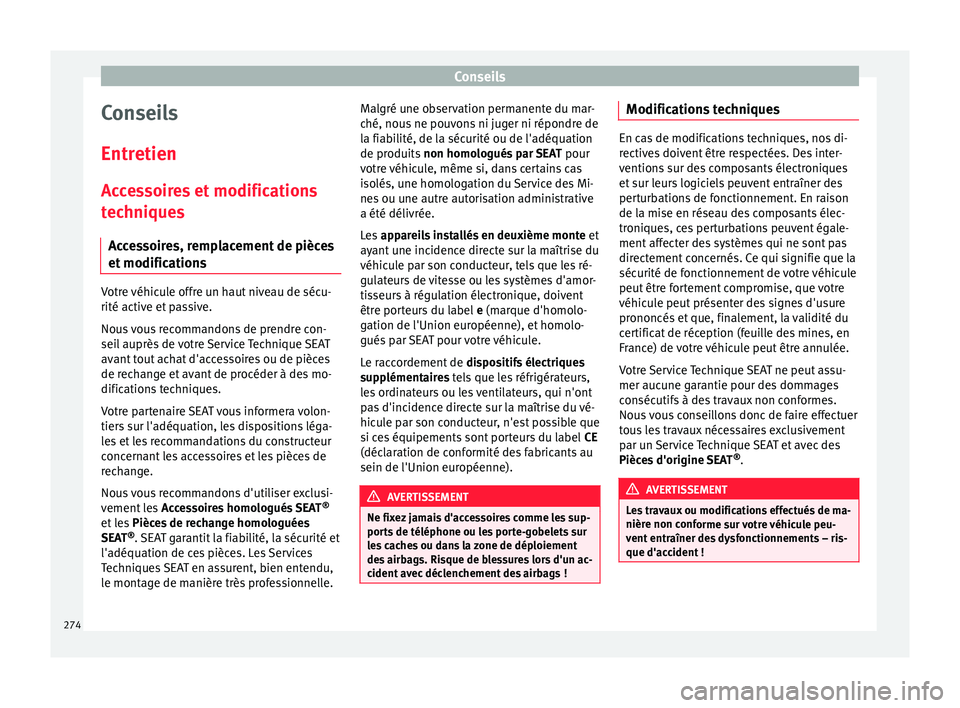 Conseils

Conseils

Entretien

Accessoires et modifications techniques

Accessoires, remplacement de pièces et modifications

Votre véhicule offre un haut niveau de sécurité active et passive.

Nous vous recommandons de prendre conseil auprès de votre Service Technique SEAT avant tout achat d'accessoires ou de pièces de rechange et avant de procéder à des modifications techniques.

Votre partenaire SEAT vous informera volontiers sur l'adéquation, les dispositions légales et les recommandations du constructeur concernant les accessoires et les pièces de rechange.

Nous vous recommandons d'utiliser exclusivement les Accessoires homologués SEAT® et les Pièces de rechange homologuées SEAT®. SEAT garantit la fiabilité, la sécurité et l'adéquation de ces pièces. Les Services Techniques SEAT en assurent, bien entendu, le montage de manière très professionnelle.

Malgré une observation permanente du marché, nous ne pouvons ni juger ni répondre de la fiabilité, de la sécurité ou de l'adéquation de produits non homologués par SEAT pour votre véhicule, même si, dans certains cas isolés, une homologation du Service des Mines ou une autre autorisation administrative a été délivrée.

Les appareils installés en deuxième monte et ayant une incidence directe sur la maîtrise du véhicule par son conducteur, tels que les régulateurs de vitesse ou les systèmes d'amortisseurs à régulation électronique, doivent être porteurs du label e (marque d'homologation de l'Union européenne), et homologués par SEAT pour votre véhicule.

Le raccordement de dispositifs électriques supplémentaires tels que les réfrigérateurs, les ordinateurs ou les ventilateurs, qui n'ont pas d'incidence directe sur la maîtrise du véhicule par son conducteur, n'est possible que si ces équipements sont porteurs du label CE (déclaration de conformité des fabricants au sein de l'Union européenne).

AVERTISSEMENT

Ne fixez jamais d'accessoires comme les supports de téléphone ou les porte-gobelets sur les caches ou dans la zone de déploiement des airbags. Risque de blessures lors d'un accident avec déclenchement des airbags !

Modifications techniques

En cas de modifications techniques, nos directives doivent être respectées. Des interventions sur des composants électroniques et sur leurs logiciels peuvent entraîner des perturbations de fonctionnement. En raison de la mise en réseau des composants électroniques, ces perturbations peuvent également affecter des systèmes qui ne sont pas directement concernés. Ce qui signifie que la sécurité de fonctionnement de votre véhicule peut être fortement compromise, que votre véhicule peut présenter des signes d'usure prononcés et que, finalement, la validité du certificat de réception (feuille des mines, en France) de votre véhicule peut être annulée.

Votre Service Technique SEAT ne peut assumer aucune garantie pour des dommages consécutifs à des travaux non conformes. Nous vous conseillons donc de faire effectuer tous les travaux nécessaires exclusivement par un Service Technique SEAT et avec des Pièces d'origine SEAT®.

AVERTISSEMENT

Les travaux ou modifications effectués de manière non conforme sur votre véhicule peuvent entraîner des dysfonctionnements – risque d'accident !

274

carmanualsonline.info